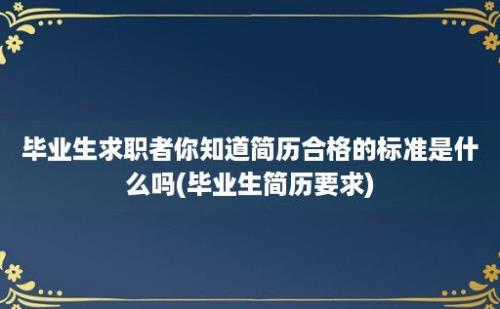 毕业生求职者你知道简历合格的标准是什么吗(毕业生简历要求)